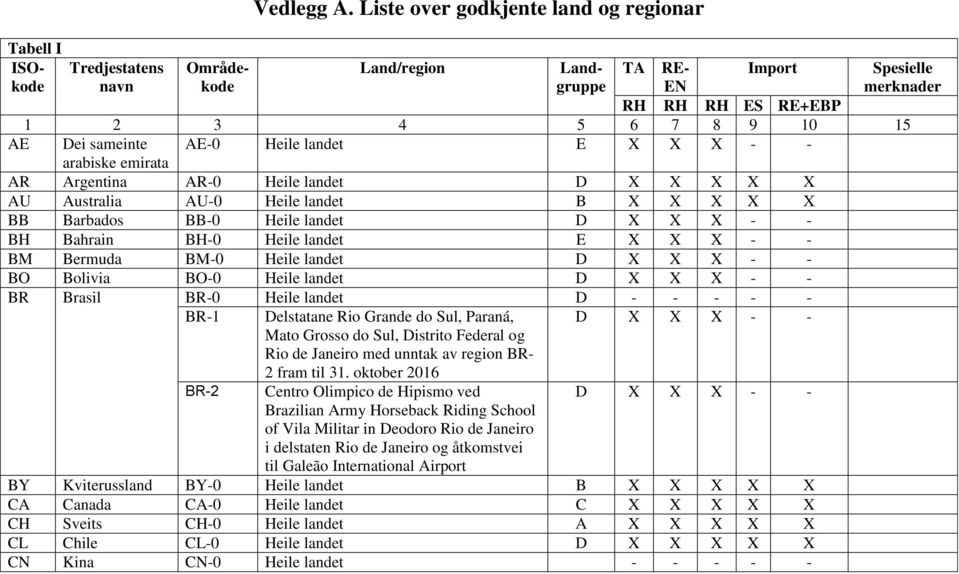 Vedlegg A. Liste over godkjente land og regionar

Tabell I

| ISO-kode | Tredjestatens navn | Område-kode | Land/region | Land-gruppe | TA | RE-EN | Import | | | Spesielle merknader |
|---|---|---|---|---|---|---|---|---|---|---|
| | | | | | RH | RH | RH | ES | RE+EBP | |
| 1 | 2 | 3 | 4 | 5 | 6 | 7 | 8 | 9 | 10 | 15 |
| AE | Dei sameinte arabiske emirata | AE-0 | Heile landet | E | X | X | X | - | - | |
| AR | Argentina | AR-0 | Heile landet | D | X | X | X | X | X | |
| AU | Australia | AU-0 | Heile landet | B | X | X | X | X | X | |
| BB | Barbados | BB-0 | Heile landet | D | X | X | X | - | - | |
| BH | Bahrain | BH-0 | Heile landet | E | X | X | X | - | - | |
| BM | Bermuda | BM-0 | Heile landet | D | X | X | X | - | - | |
| BO | Bolivia | BO-0 | Heile landet | D | X | X | X | - | - | |
| BR | Brasil | BR-0 | Heile landet | D | - | - | - | - | - | |
| | | BR-1 | Delstatane Rio Grande do Sul, Paraná, Mato Grosso do Sul, Distrito Federal og Rio de Janeiro med unntak av region BR-2 fram til 31. oktober 2016 | D | X | X | X | - | - | |
| | | BR-2 | Centro Olimpico de Hipismo ved Brazilian Army Horseback Riding School of Vila Militar in Deodoro Rio de Janeiro i delstaten Rio de Janeiro og åtkomstvei til Galeão International Airport | D | X | X | X | - | - | |
| BY | Kviterussland | BY-0 | Heile landet | B | X | X | X | X | X | |
| CA | Canada | CA-0 | Heile landet | C | X | X | X | X | X | |
| CH | Sveits | CH-0 | Heile landet | A | X | X | X | X | X | |
| CL | Chile | CL-0 | Heile landet | D | X | X | X | X | X | |
| CN | Kina | CN-0 | Heile landet | | - | - | - | - | - | |